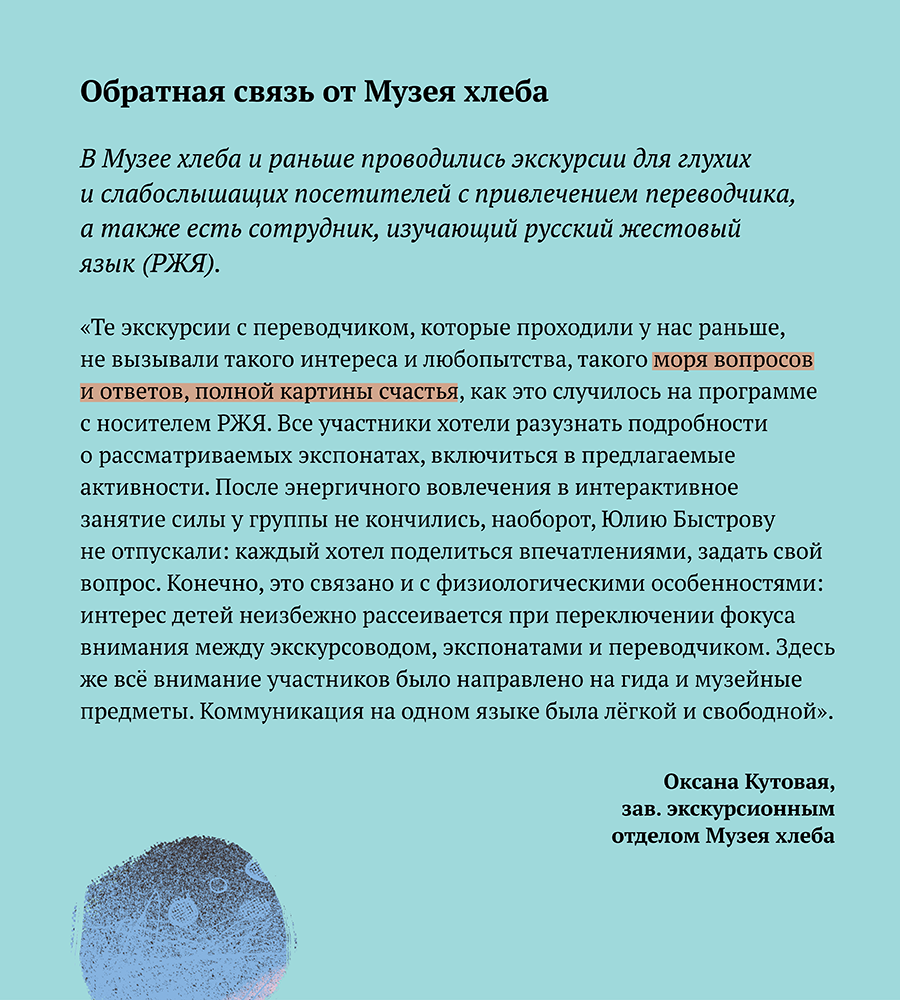 Обратная связь от Музея хлеба

В Музее хлеба и раньше проводились экскурсии для глухих и слабослышащих посетителей с привлечением переводчика, а также есть сотрудник, изучающий русский жестовый язык (РЖЯ).

«Те экскурсии с переводчиком, которые проходили у нас раньше, не вызывали такого интереса и любопытства, такого моря вопросов и ответов, полной картины счастья, как это случилось на программе с носителем РЖЯ. Все участники хотели разузнать подробности о рассматриваемых экспонатах, включиться в предлагаемые активности. После энергичного вовлечения в интерактивное занятие силы у группы не кончились, наоборот, Юлию Быстрову не отпускали: каждый хотел поделиться впечатлениями, задать свой вопрос. Конечно, это связано и с физиологическими особенностями: интерес детей неизбежно рассеивается при переключении фокуса внимания между экскурсоводом, экспонатами и переводчиком. Здесь же всё внимание участников было направлено на гида и музейные предметы. Коммуникация на одном языке была лёгкой и свободной».

Оксана Кутовая,
зав. экскурсионным
отделом Музея хлеба